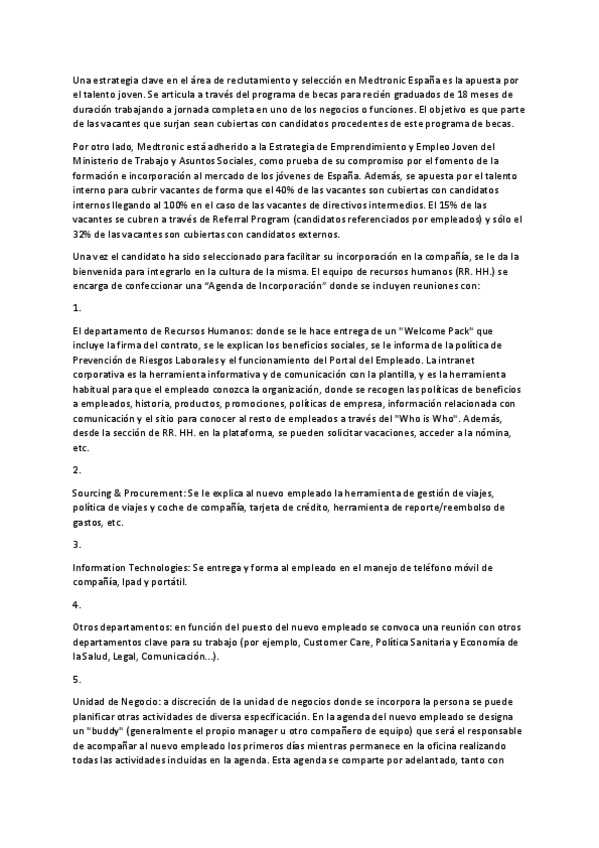 Una estrategia clave en el área de reclutamiento y selección en Medtronic España es la apuesta por el talento joven. Se articula a través del programa de becas para recién graduados de 18 meses de duración trabajando a jornada completa en uno de los negocios o funciones. El objetivo es que parte de las vacantes que surjan sean cubiertas con candidatos procedentes de este programa de becas.

Por otro lado, Medtronic está adherido a la Estrategia de Emprendimiento y Empleo Joven del Ministerio de Trabajo y Asuntos Sociales, como prueba de su compromiso por el fomento de la formación e incorporación al mercado de los jóvenes de España. Además, se apuesta por el talento interno para cubrir vacantes de forma que el 40% de las vacantes son cubiertas con candidatos internos llegando al 100% en el caso de las vacantes de directivos intermedios. El 15% de las vacantes se cubren a través de Referral Program (candidatos referenciados por empleados) y sólo el 32% de las vacantes son cubiertas con candidatos externos.

Una vez el candidato ha sido seleccionado para facilitar su incorporación en la compañía, se le da la bienvenida para integrarlo en la cultura de la misma. El equipo de recursos humanos (RR. HH.) se encarga de confeccionar una "Agenda de Incorporación" donde se incluyen reuniones con:

1.

El departamento de Recursos Humanos: donde se le hace entrega de un "Welcome Pack" que incluye la firma del contrato, se le explican los beneficios sociales, se le informa de la política de Prevención de Riesgos Laborales y el funcionamiento del Portal del Empleado. La intranet corporativa es la herramienta informativa y de comunicación con la plantilla, y es la herramienta habitual para que el empleado conozca la organización, donde se recogen las políticas de beneficios a empleados, historia, productos, promociones, políticas de empresa, información relacionada con comunicación y el sitio para conocer al resto de empleados a través del "Who is Who". Además, desde la sección de RR. HH. en la plataforma, se pueden solicitar vacaciones, acceder a la nómina, etc.

2.

Sourcing & Procurement: Se le explica al nuevo empleado la herramienta de gestión de viajes, política de viajes y coche de compañía, tarjeta de crédito, herramienta de reporte/reembolso de gastos, etc.

3.

Information Technologies: Se entrega y forma al empleado en el manejo de teléfono móvil de compañía, Ipad y portátil.

4.

Otros departamentos: en función del puesto del nuevo empleado se convoca una reunión con otros departamentos clave para su trabajo (por ejemplo, Customer Care, Política Sanitaria y Economía de la Salud, Legal, Comunicación...).

5.

Unidad de Negocio: a discreción de la unidad de negocios donde se incorpora la persona se puede planificar otras actividades de diversa especificación. En la agenda del nuevo empleado se designa un "buddy" (generalmente el propio manager u otro compañero de equipo) que será el responsable de acompañar al nuevo empleado los primeros días mientras permanece en la oficina realizando todas las actividades incluidas en la agenda. Esta agenda se comparte por adelantado, tanto con